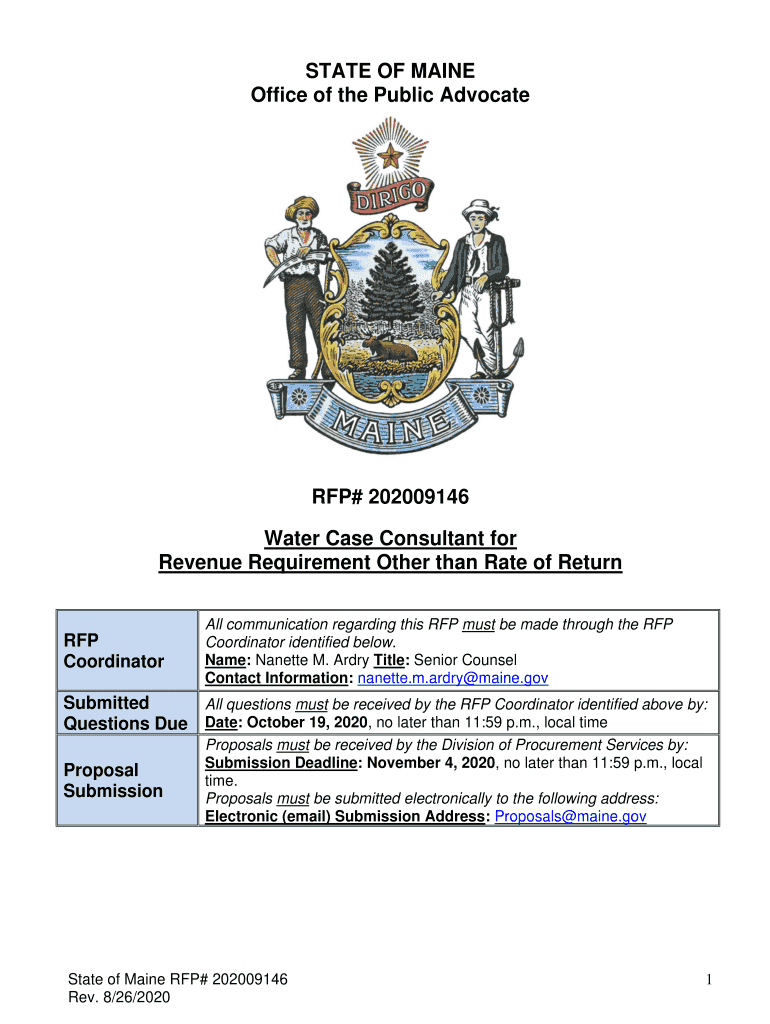 STATE OF MAINE
Office of the Public Advocate

DIRIGO

MAINE

RFP# 202009146

Water Case Consultant for
Revenue Requirement Other than Rate of Return

| RFP Coordinator | All communication regarding this RFP must be made through the RFP Coordinator identified below. Name: Nanette M. Ardry Title: Senior Counsel Contact Information: nanette.m.ardry@maine.gov |
|---|---|
| Submitted Questions Due | All questions must be received by the RFP Coordinator identified above by: Date: October 19, 2020, no later than 11:59 p.m., local time |
| Proposal Submission | Proposals must be received by the Division of Procurement Services by: Submission Deadline: November 4, 2020, no later than 11:59 p.m., local time. Proposals must be submitted electronically to the following address: Electronic (email) Submission Address: Proposals@maine.gov |

State of Maine RFP# 202009146
Rev. 8/26/2020

1